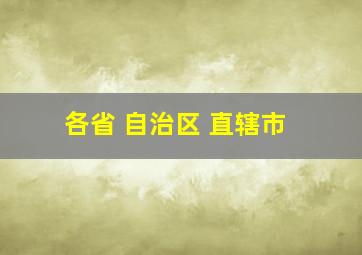 各省 自治区 直辖市